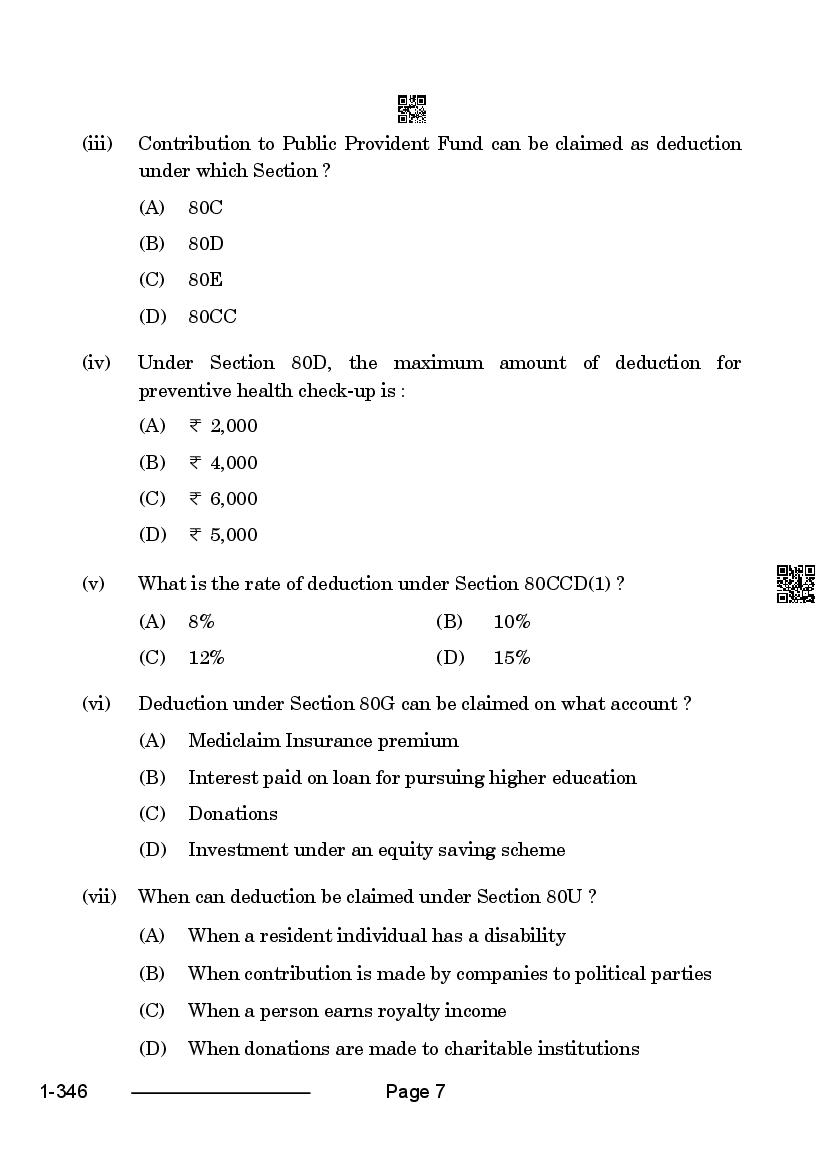 (iii) Contribution to Public Provident Fund can be claimed as deduction under which Section ?

(A) 80C

(B) 80D

(C) 80E

(D) 80CC

(iv) Under Section 80D, the maximum amount of deduction for preventive health check-up is :

(A) ₹ 2,000

(B) ₹ 4,000

(C) ₹ 6,000

(D) ₹ 5,000

(v) What is the rate of deduction under Section 80CCD(1) ?

(A) 8%

(B) 10%

(C) 12%

(D) 15%

(vi) Deduction under Section 80G can be claimed on what account ?

(A) Mediclaim Insurance premium

(B) Interest paid on loan for pursuing higher education

(C) Donations

(D) Investment under an equity saving scheme

(vii) When can deduction be claimed under Section 80U ?

(A) When a resident individual has a disability

(B) When contribution is made by companies to political parties

(C) When a person earns royalty income

(D) When donations are made to charitable institutions

1-346 Page 7